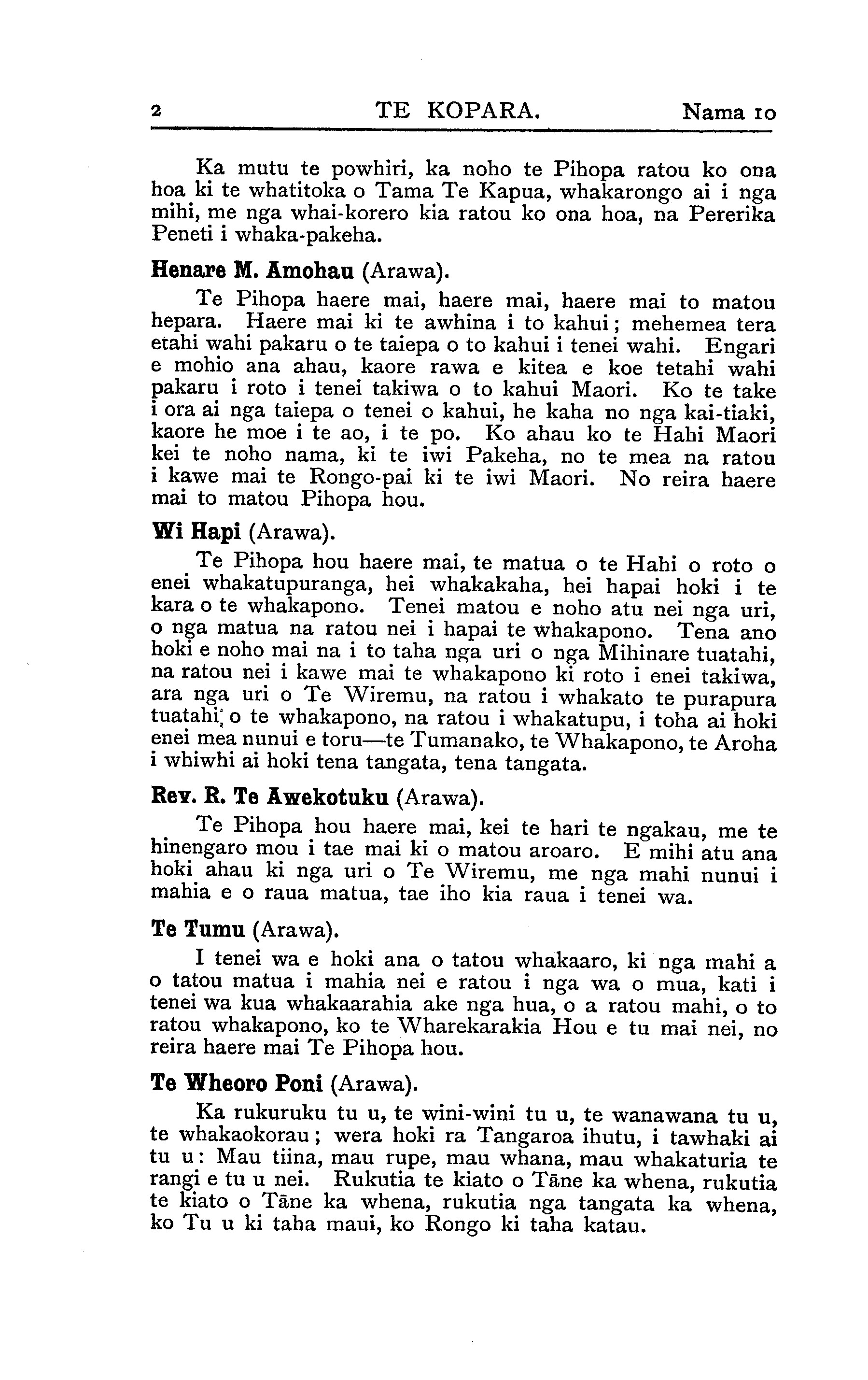 2 TE KOPARA. Nama 10

Ka mutu te powhiri, ka noho te Pihopa ratou ko ona hoa ki te whatitoka o Tama Te Kapua, whakarongo ai i nga mihi, me nga whai-korero kia ratou ko ona hoa, na Pererika Peneti i whaka-pakeha.

Henare M. Amohau (Arawa).

Te Pihopa haere mai, haere mai, haere mai to matou hepara. Haere mai ki te awhina i to kahui; mehemea tera etahi wahi pakaru o te taiepa o to kahui i tenei wahi. Engari e mohio ana ahau, kaore rawa e kitea e koe tetahi wahi pakaru i roto i tenei takiwa o to kahui Maori. Ko te take i ora ai nga taiepa o tenei o kahui, he kaha no nga kai-tiaki, kaore he moe i te ao, i te po. Ko ahau ko te Hahi Maori kei te noho nama, ki te iwi Pakeha, no te mea na ratou i kawe mai te Rongo-pai ki te iwi Maori. No reira haere mai to matou Pihopa hou.

Wi Hapi (Arawa).

Te Pihopa hou haere mai, te matua o te Hahi o roto o enei whakatupuranga, hei whakakaha, hei hapai hoki i te kara o te whakapono. Tenei matou e noho atu nei nga uri, o nga matua na ratou nei i hapai te whakapono. Tena ano hoki e noho mai na i to taha nga uri o nga Mihinare tuatahi, na ratou nei i kawe mai te whakapono ki roto i enei takiwa, ara nga uri o Te Wiremu, na ratou i whakato te purapura tuatahi, o te whakapono, na ratou i whakatupu, i toha ai hoki enei mea nunui e toru—te Tumanako, te Whakapono, te Aroha i whiwhi ai hoki tena tangata, tena tangata.

Rev. R. Te Awekotuku (Arawa).

Te Pihopa hou haere mai, kei te hari te ngakau, me te hinengaro mou i tae mai ki o matou aroaro. E mihi atu ana hoki ahau ki nga uri o Te Wiremu, me nga mahi nunui i mahia e o raua matua, tae iho kia raua i tenei wa.

Te Tumu (Arawa).

I tenei wa e hoki ana o tatou whakaaro, ki nga mahi a o tatou matua i mahia nei e ratou i nga wa o mua, kati i tenei wa kua whakaarahia ake nga hua, o a ratou mahi, o to ratou whakapono, ko te Wharekarakia Hou e tu mai nei, no reira haere mai Te Pihopa hou.

Te Wheoro Poni (Arawa).

Ka rukuruku tu u, te wini-wini tu u, te wanawana tu u, te whakaokorau; wera hoki ra Tangaroa ihutu, i tawhaki ai tu u: Mau tiina, mau rupe, mau whana, mau whakaturia te rangi e tu u nei. Rukutia te kiato o Tāne ka whena, rukutia te kiato o Tāne ka whena, rukutia nga tangata ka whena, ko Tu u ki taha maui, ko Rongo ki taha katau.